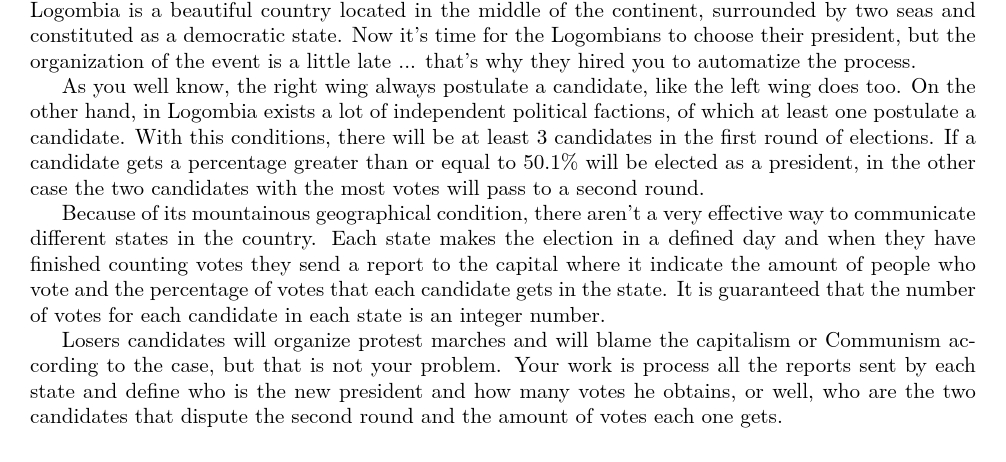 Logombia is a beautiful country located in the middle of the continent, surrounded by two seas and constituted as a democratic state. Now it's time for the Logombians to choose their president, but the organization of the event is a little late ... that's why they hired you to automatize the process.

As you well know, the right wing always postulate a candidate, like the left wing does too. On the other hand, in Logombia exists a lot of independent political factions, of which at least one postulate a candidate. With this conditions, there will be at least 3 candidates in the first round of elections. If a candidate gets a percentage greater than or equal to 50.1% will be elected as a president, in the other case the two candidates with the most votes will pass to a second round.

Because of its mountainous geographical condition, there aren't a very effective way to communicate different states in the country. Each state makes the election in a defined day and when they have finished counting votes they send a report to the capital where it indicate the amount of people who vote and the percentage of votes that each candidate gets in the state. It is guaranteed that the number of votes for each candidate in each state is an integer number.

Losers candidates will organize protest marches and will blame the capitalism or Communism according to the case, but that is not your problem. Your work is process all the reports sent by each state and define who is the new president and how many votes he obtains, or well, who are the two candidates that dispute the second round and the amount of votes each one gets.